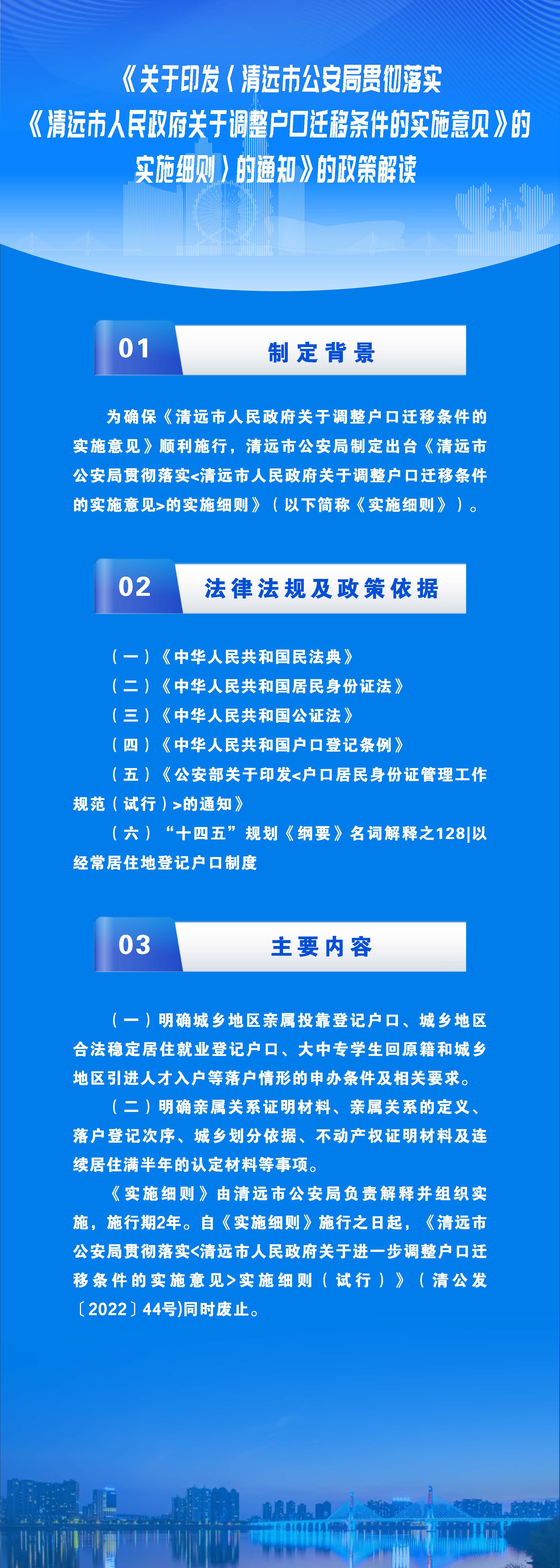 《关于印发〈清远市公安局贯彻落实《清远市人民政府关于调整户口迁移条件的实施意见》的实施细则〉的通知》的政策解读

01 制定背景

为确保《清远市人民政府关于调整户口迁移条件的实施意见》顺利施行，清远市公安局制定出台《清远市公安局贯彻落实<清远市人民政府关于调整户口迁移条件的实施意见>的实施细则》（以下简称《实施细则》）。

02 法律法规及政策依据

（一）《中华人民共和国民法典》

（二）《中华人民共和国居民身份证法》

（三）《中华人民共和国公证法》

（四）《中华人民共和国户口登记条例》

（五）《公安部关于印发<户口居民身份证管理工作规范（试行）>的通知》

（六）“十四五”规划《纲要》名词解释之128|以经常居住地登记户口制度

03 主要内容

（一）明确城乡地区亲属投靠登记户口、城乡地区合法稳定居住就业登记户口、大中专学生回原籍和城乡地区引进人才入户等落户情形的申办条件及相关要求。

（二）明确亲属关系证明材料、亲属关系的定义、落户登记次序、城乡划分依据、不动产权证明材料及连续居住满半年的认定材料等事项。

《实施细则》由清远市公安局负责解释并组织实施，施行期2年。自《实施细则》施行之日起，《清远市公安局贯彻落实<清远市人民政府关于进一步调整户口迁移条件的实施意见>实施细则（试行）》（清公发〔2022〕44号)同时废止。